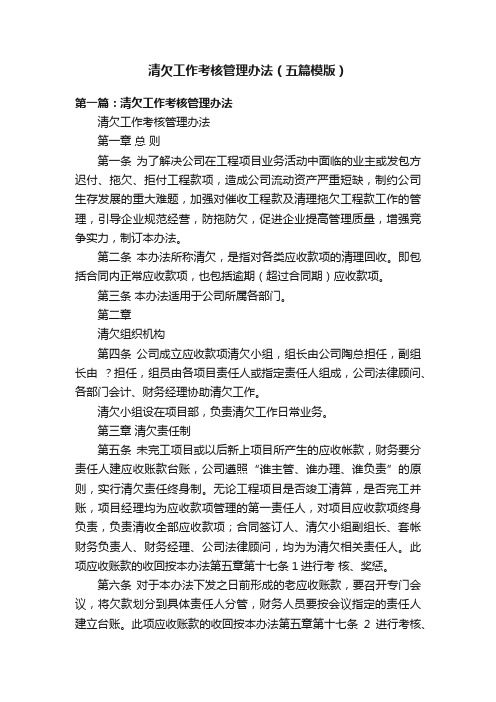 清欠工作考核管理办法（五篇模版）

第一篇：清欠工作考核管理办法

清欠工作考核管理办法

第一章 总 则

第一条 为了解决公司在工程项目业务活动中面临的业主或发包方迟付、拖欠、拒付工程款项，造成公司流动资产严重短缺，制约公司生存发展的重大难题，加强对催收工程款及清理拖欠工程款工作的管理，引导企业规范经营，防拖防欠，促进企业提高管理质量，增强竞争实力，制订本办法。

第二条 本办法所称清欠，是指对各类应收款项的清理回收。即包括合同内正常应收款项，也包括逾期（超过合同期）应收款项。

第三条 本办法适用于公司所属各部门。

第二章

清欠组织机构

第四条 公司成立应收款项清欠小组，组长由公司陶总担任，副组长由 ？担任，组员由各项目责任人或指定责任人组成，公司法律顾问、各部门会计、财务经理协助清欠工作。

清欠小组设在项目部，负责清欠工作日常业务。

第三章 清欠责任制

第五条 未完工项目或以后新上项目所产生的应收帐款，财务要分责任人建应收账款台账，公司遵照“谁主管、谁办理、谁负责”的原则，实行清欠责任终身制。无论工程项目是否竣工清算，是否完工并账，项目经理均为应收款项管理的第一责任人，对项目应收款项终身负责，负责清收全部应收款项；合同签订人、清欠小组副组长、套帐财务负责人、财务经理、公司法律顾问，均为为清欠相关责任人。此项应收账款的收回按本办法第五章第十七条 1 进行考 核、奖惩。

第六条 对于本办法下发之日前形成的老应收账款，要召开专门会议，将欠款划分到具体责任人分管，财务人员要按会议指定的责任人建立台账。此项应收账款的收回按本办法第五章第十七条 2 进行考核、